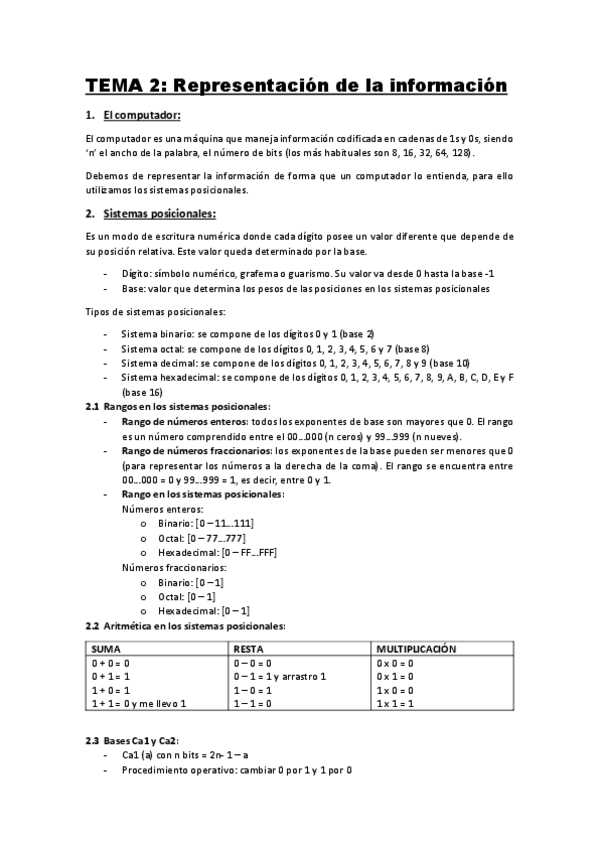 TEMA 2: Representación de la información

1. El computador:

El computador es una máquina que maneja información codificada en cadenas de 1s y 0s, siendo 'n' el ancho de la palabra, el número de bits (los más habituales son 8, 16, 32, 64, 128).

Debemos de representar la información de forma que un computador lo entienda, para ello utilizamos los sistemas posicionales.

2. Sistemas posicionales:

Es un modo de escritura numérica donde cada dígito posee un valor diferente que depende de su posición relativa. Este valor queda determinado por la base.

- Dígito: símbolo numérico, grafema o guarismo. Su valor va desde 0 hasta la base -1
- Base: valor que determina los pesos de las posiciones en los sistemas posicionales

Tipos de sistemas posicionales:

- Sistema binario: se compone de los dígitos 0 y 1 (base 2)
- Sistema octal: se compone de los dígitos 0, 1, 2, 3, 4, 5, 6 y 7 (base 8)
- Sistema decimal: se compone de los dígitos 0, 1, 2, 3, 4, 5, 6, 7, 8 y 9 (base 10)
- Sistema hexadecimal: se compone de los dígitos 0, 1, 2, 3, 4, 5, 6, 7, 8, 9, A, B, C, D, E y F (base 16)

2.1 Rangos en los sistemas posicionales:
- Rango de números enteros: todos los exponentes de base son mayores que 0. El rango es un número comprendido entre el 00…000 (n ceros) y 99…999 (n nueves).
- Rango de números fraccionarios: los exponentes de la base pueden ser menores que 0 (para representar los números a la derecha de la coma). El rango se encuentra entre 00…000 = 0 y 99…999 = 1, es decir, entre 0 y 1.
- Rango en los sistemas posicionales:
Números enteros:
o Binario: [0 – 11…111]
o Octal: [0 – 77…777]
o Hexadecimal: [0 – FF…FFF]
Números fraccionarios:
o Binario: [0 – 1]
o Octal: [0 – 1]
o Hexadecimal: [0 – 1]

2.2 Aritmética en los sistemas posicionales:

| SUMA | RESTA | MULTIPLICACIÓN |
|---|---|---|
| 0 + 0 = 0 | 0 – 0 = 0 | 0 x 0 = 0 |
| 0 + 1 = 1 | 0 – 1 = 1 y arrastro 1 | 0 x 1 = 0 |
| 1 + 0 = 1 | 1 – 0 = 1 | 1 x 0 = 0 |
| 1 + 1 = 0 y me llevo 1 | 1 – 1 = 0 | 1 x 1 = 1 |

2.3 Bases Ca1 y Ca2:
- Ca1 (a) con n bits = 2n- 1 – a
- Procedimiento operativo: cambiar 0 por 1 y 1 por 0